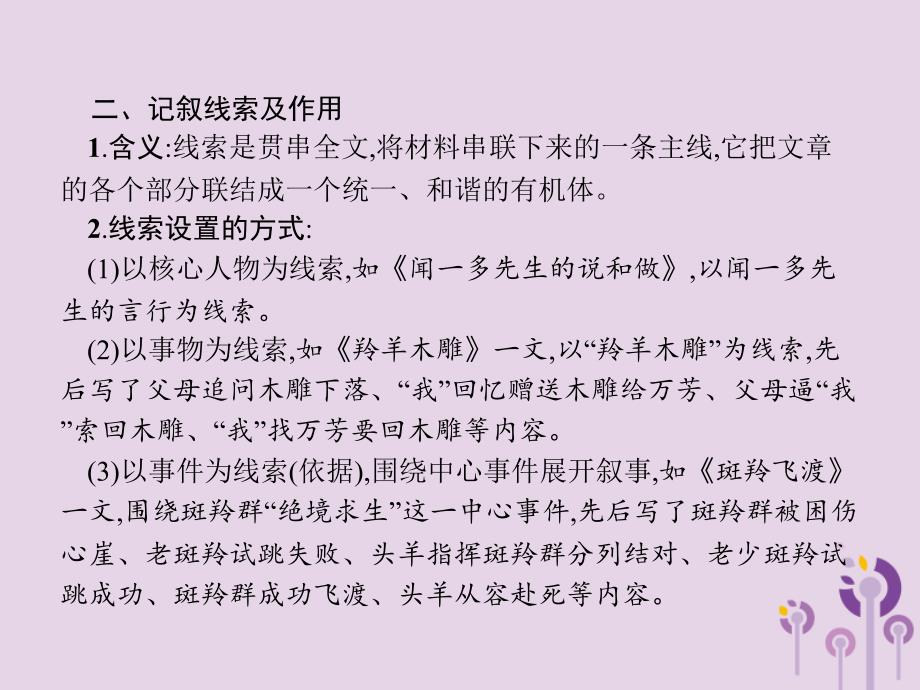 二、记叙线索及作用

1.含义:线索是贯串全文,将材料串联下来的一条主线,它把文章的各个部分联结成一个统一、和谐的有机体。

2.线索设置的方式:

(1)以核心人物为线索,如《闻一多先生的说和做》,以闻一多先生的言行为线索。

(2)以事物为线索,如《羚羊木雕》一文,以“羚羊木雕”为线索,先后写了父母追问木雕下落、“我”回忆赠送木雕给万芳、父母逼“我”索回木雕、“我”找万芳要回木雕等内容。

(3)以事件为线索(依据),围绕中心事件展开叙事,如《斑羚飞渡》一文,围绕斑羚群“绝境求生”这一中心事件,先后写了斑羚群被困伤心崖、老斑羚试跳失败、头羊指挥斑羚群分列结对、老少斑羚试跳成功、斑羚群成功飞渡、头羊从容赴死等内容。